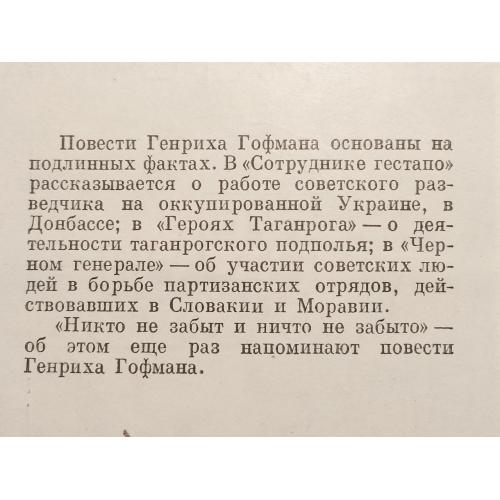 Повести Генриха Гофмана основаны на подлинных фактах. В «Сотруднике гестапо» рассказывается о работе советского разведчика на оккупированной Украине, в Донбассе; в «Героях Таганрога» — о деятельности таганрогского подполья; в «Черном генерале» — об участии советских людей в борьбе партизанских отрядов, действовавших в Словакии и Моравии.

«Никто не забыт и ничто не забыто» — об этом еще раз напоминают повести Генриха Гофмана.